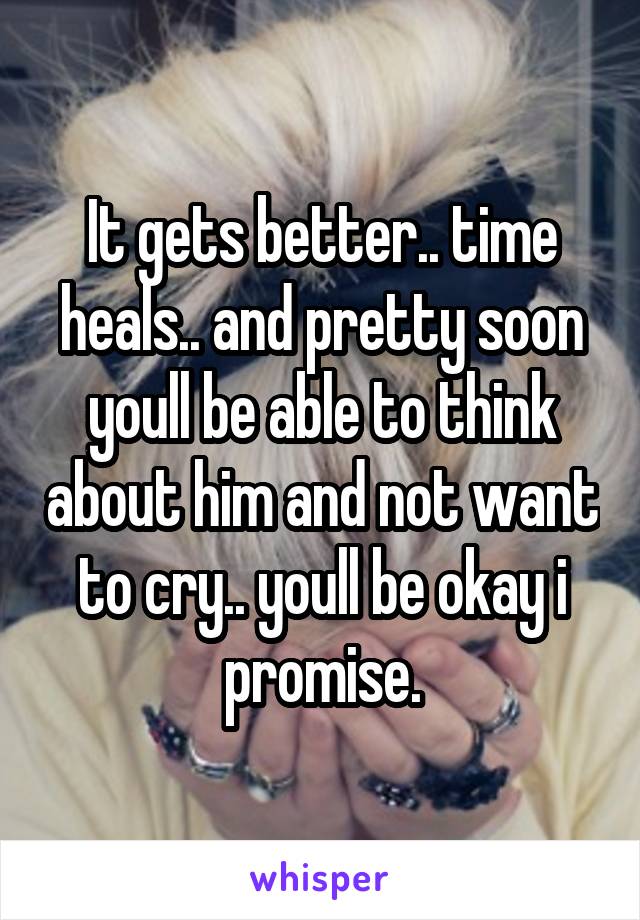 It gets better.. time heals.. and pretty soon youll be able to think about him and not want to cry.. youll be okay i promise.

whisper